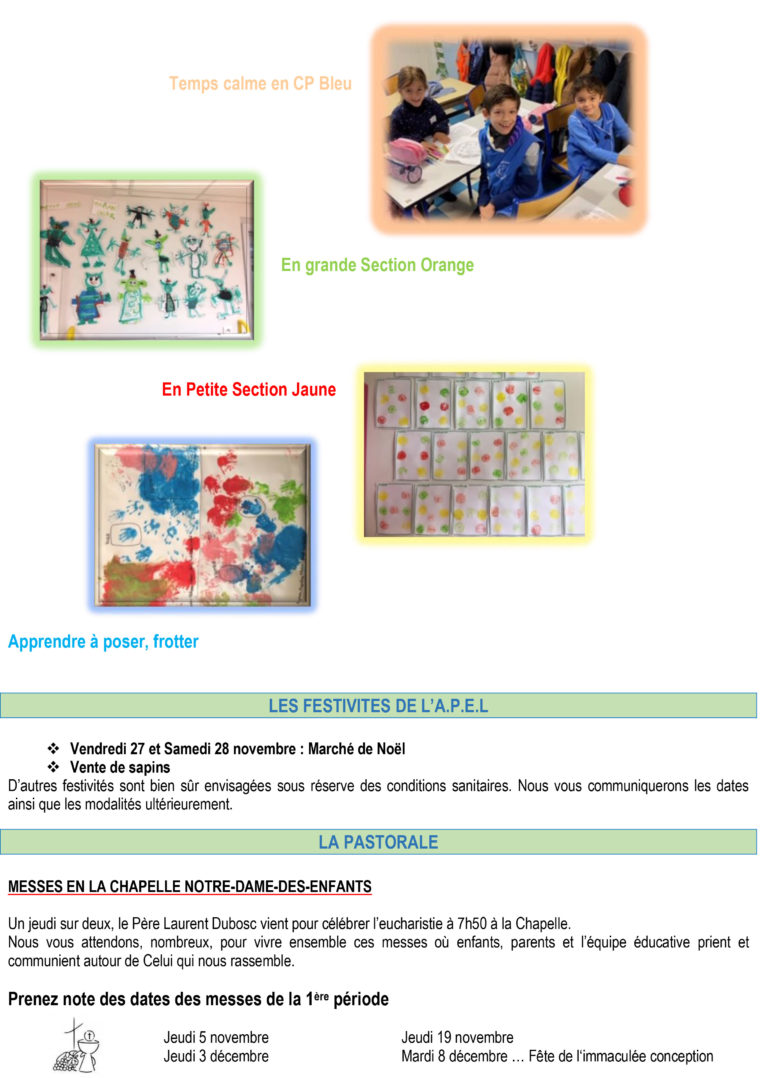 Temps calme en CP Bleu

En grande Section Orange

En Petite Section Jaune

Apprendre à poser, frotter

LES FESTIVITES DE L'A.P.E.L

❖ Vendredi 27 et Samedi 28 novembre : Marché de Noël
❖ Vente de sapins

D'autres festivités sont bien sûr envisagées sous réserve des conditions sanitaires. Nous vous communiquerons les dates ainsi que les modalités ultérieurement.

LA PASTORALE

MESSES EN LA CHAPELLE NOTRE-DAME-DES-ENFANTS

Un jeudi sur deux, le Père Laurent Dubosc vient pour célébrer l'eucharistie à 7h50 à la Chapelle.
Nous vous attendons, nombreux, pour vivre ensemble ces messes où enfants, parents et l'équipe éducative prient et communient autour de Celui qui nous rassemble.

Prenez note des dates des messes de la 1ère période

Jeudi 5 novembre
Jeudi 3 décembre

Jeudi 19 novembre
Mardi 8 décembre … Fête de l'immaculée conception